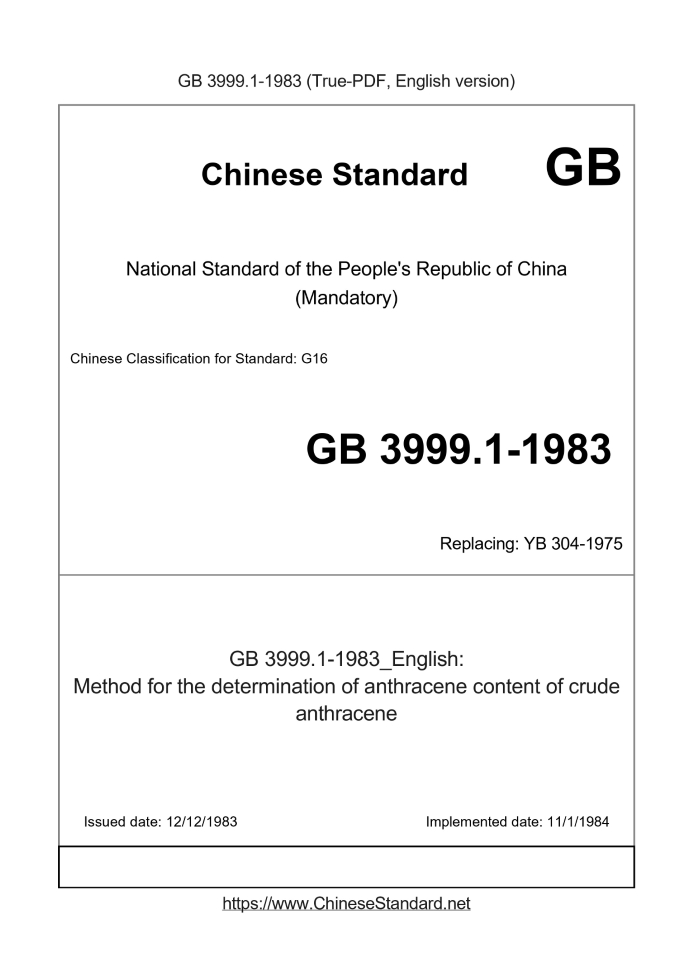 GB 3999.1-1983 (True-PDF, English version)

Chinese Standard GB

National Standard of the People's Republic of China
(Mandatory)

Chinese Classification for Standard: G16

GB 3999.1-1983

Replacing: YB 304-1975

GB 3999.1-1983_English:
Method for the determination of anthracene content of crude anthracene

Issued date: 12/12/1983

Implemented date: 11/1/1984

https://www.ChineseStandard.net